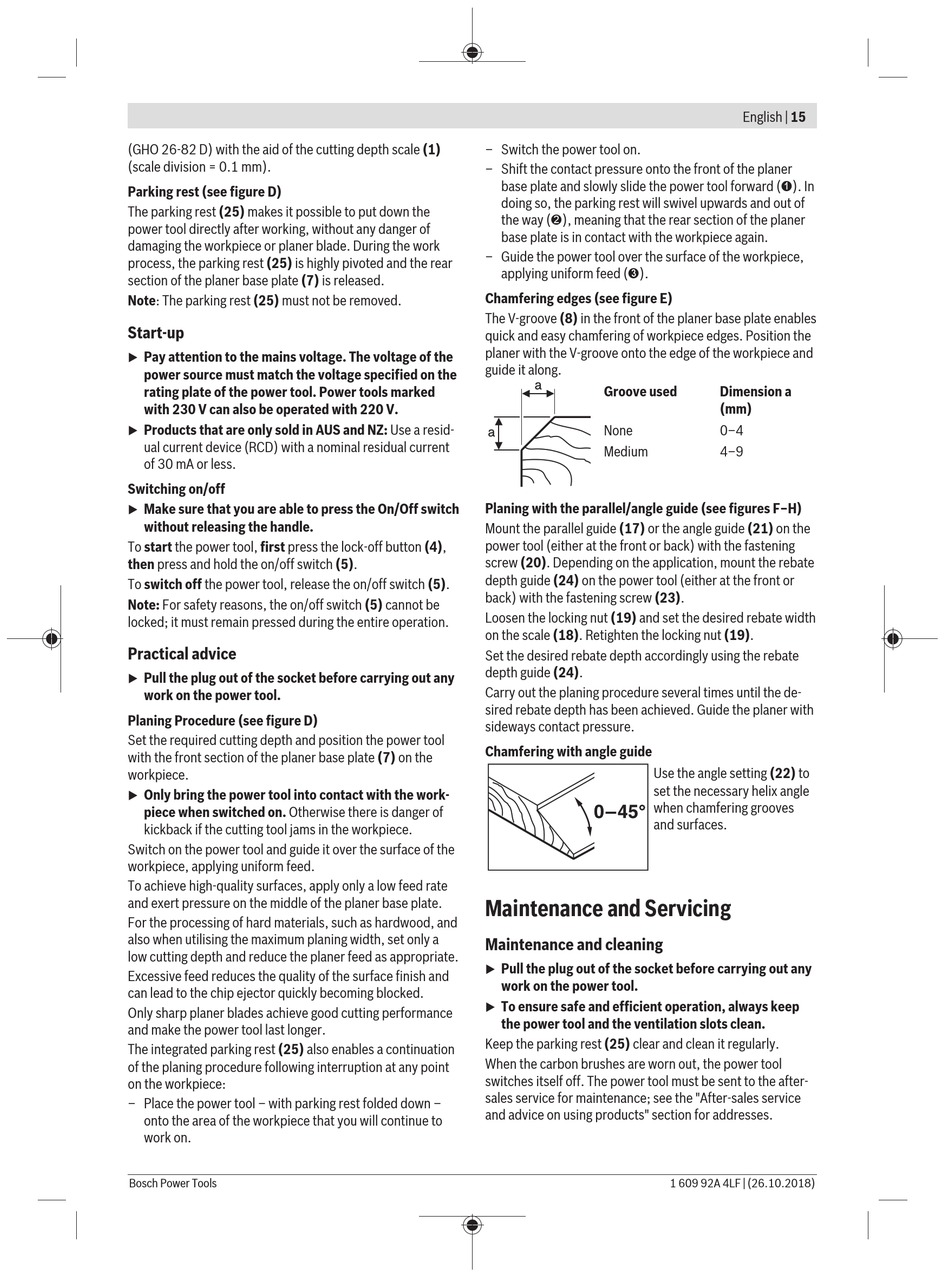 English | 15

(GHO 26-82 D) with the aid of the cutting depth scale (1) (scale division = 0.1 mm).

Parking rest (see figure D)

The parking rest (25) makes it possible to put down the power tool directly after working, without any danger of damaging the workpiece or planer blade. During the work process, the parking rest (25) is highly pivoted and the rear section of the planer base plate (7) is released.

Note: The parking rest (25) must not be removed.

Start-up

▶ Pay attention to the mains voltage. The voltage of the power source must match the voltage specified on the rating plate of the power tool. Power tools marked with 230 V can also be operated with 220 V.

▶ Products that are only sold in AUS and NZ: Use a residual current device (RCD) with a nominal residual current of 30 mA or less.

Switching on/off

▶ Make sure that you are able to press the On/Off switch without releasing the handle.

To start the power tool, first press the lock-off button (4), then press and hold the on/off switch (5).

To switch off the power tool, release the on/off switch (5).

Note: For safety reasons, the on/off switch (5) cannot be locked; it must remain pressed during the entire operation.

Practical advice

▶ Pull the plug out of the socket before carrying out any work on the power tool.

Planing Procedure (see figure D)

Set the required cutting depth and position the power tool with the front section of the planer base plate (7) on the workpiece.

▶ Only bring the power tool into contact with the workpiece when switched on. Otherwise there is danger of kickback if the cutting tool jams in the workpiece.

Switch on the power tool and guide it over the surface of the workpiece, applying uniform feed.

To achieve high-quality surfaces, apply only a low feed rate and exert pressure on the middle of the planer base plate.

For the processing of hard materials, such as hardwood, and also when utilising the maximum planing width, set only a low cutting depth and reduce the planer feed as appropriate.

Excessive feed reduces the quality of the surface finish and can lead to the chip ejector quickly becoming blocked.

Only sharp planer blades achieve good cutting performance and make the power tool last longer.

The integrated parking rest (25) also enables a continuation of the planing procedure following interruption at any point on the workpiece:

– Place the power tool – with parking rest folded down – onto the area of the workpiece that you will continue to work on.

– Switch the power tool on.

– Shift the contact pressure onto the front of the planer base plate and slowly slide the power tool forward (❶). In doing so, the parking rest will swivel upwards and out of the way (❷), meaning that the rear section of the planer base plate is in contact with the workpiece again.

– Guide the power tool over the surface of the workpiece, applying uniform feed (❸).

Chamfering edges (see figure E)

The V-groove (8) in the front of the planer base plate enables quick and easy chamfering of workpiece edges. Position the planer with the V-groove onto the edge of the workpiece and guide it along.

a
a

| Groove used | Dimension a (mm) |
|---|---|
| None | 0–4 |
| Medium | 4–9 |

Planing with the parallel/angle guide (see figures F–H)

Mount the parallel guide (17) or the angle guide (21) on the power tool (either at the front or back) with the fastening screw (20). Depending on the application, mount the rebate depth guide (24) on the power tool (either at the front or back) with the fastening screw (23).

Loosen the locking nut (19) and set the desired rebate width on the scale (18). Retighten the locking nut (19).

Set the desired rebate depth accordingly using the rebate depth guide (24).

Carry out the planing procedure several times until the desired rebate depth has been achieved. Guide the planer with sideways contact pressure.

Chamfering with angle guide

0–45°

Use the angle setting (22) to set the necessary helix angle when chamfering grooves and surfaces.

Maintenance and Servicing

Maintenance and cleaning

▶ Pull the plug out of the socket before carrying out any work on the power tool.

▶ To ensure safe and efficient operation, always keep the power tool and the ventilation slots clean.

Keep the parking rest (25) clear and clean it regularly.

When the carbon brushes are worn out, the power tool switches itself off. The power tool must be sent to the after-sales service for maintenance; see the "After-sales service and advice on using products" section for addresses.

Bosch Power Tools

1 609 92A 4LF | (26.10.2018)